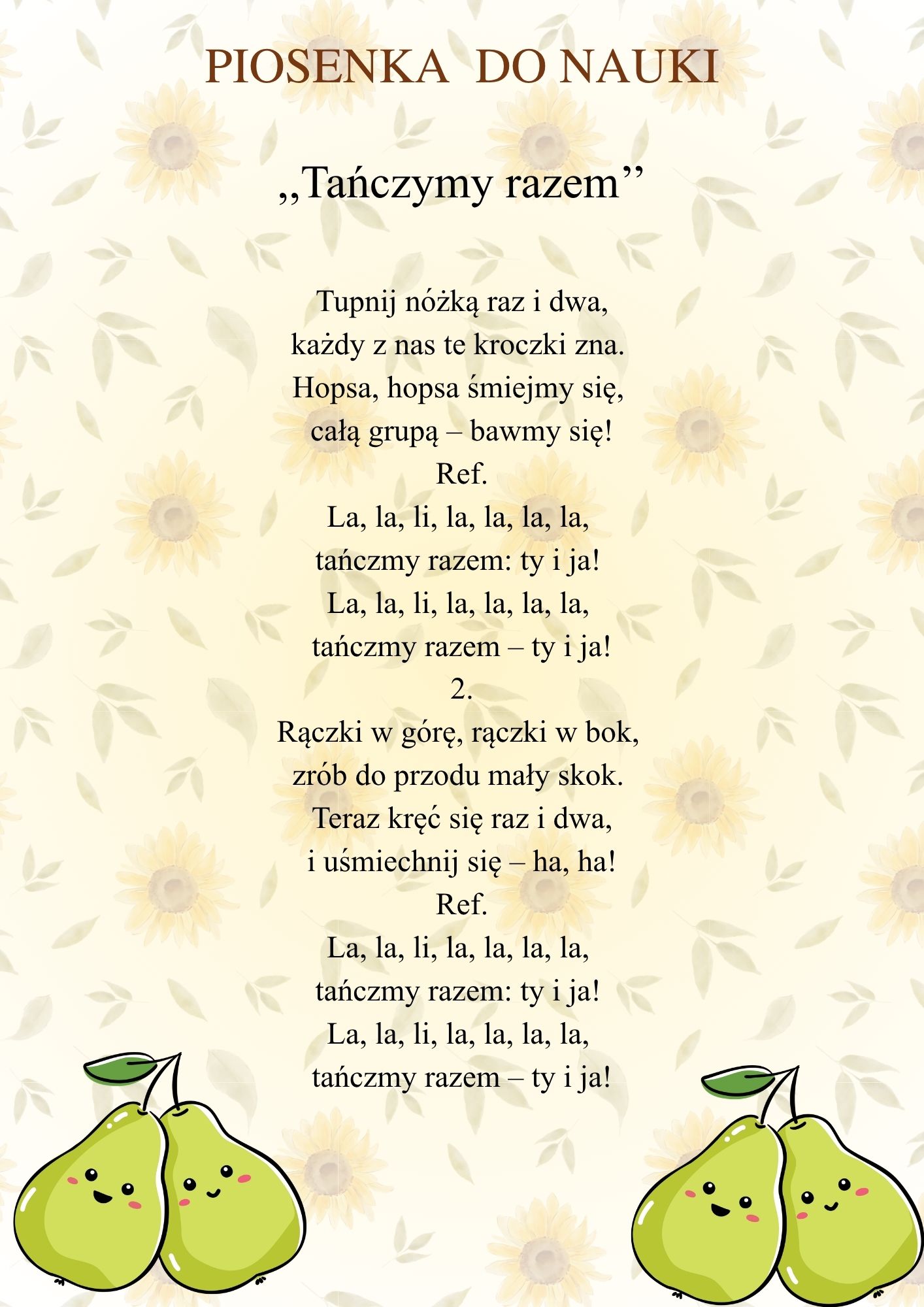 PIOSENKA DO NAUKI

,,Tańczymy razem"

Tupnij nóżką raz i dwa,
każdy z nas te kroczki zna.
Hopsa, hopsa śmiejmy się,
całą grupą – bawmy się!
Ref.
La, la, li, la, la, la, la,
tańczmy razem: ty i ja!
La, la, li, la, la, la, la,
tańczmy razem – ty i ja!
2.
Rączki w górę, rączki w bok,
zrób do przodu mały skok.
Teraz kręć się raz i dwa,
i uśmiechnij się – ha, ha!
Ref.
La, la, li, la, la, la, la,
tańczmy razem: ty i ja!
La, la, li, la, la, la, la,
tańczmy razem – ty i ja!